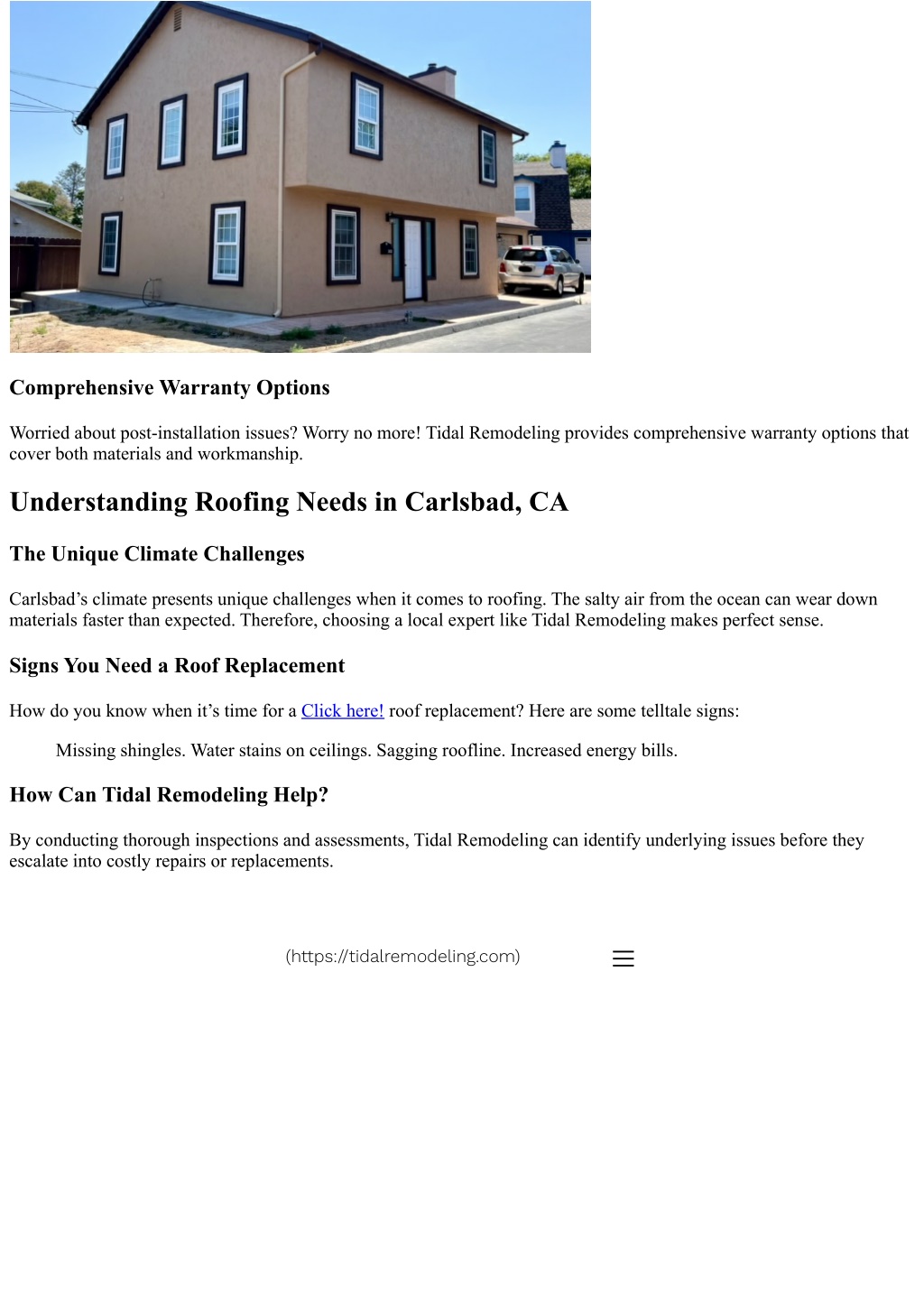 Comprehensive Warranty Options

Worried about post-installation issues? Worry no more! Tidal Remodeling provides comprehensive warranty options that cover both materials and workmanship.

Understanding Roofing Needs in Carlsbad, CA

The Unique Climate Challenges

Carlsbad’s climate presents unique challenges when it comes to roofing. The salty air from the ocean can wear down materials faster than expected. Therefore, choosing a local expert like Tidal Remodeling makes perfect sense.

Signs You Need a Roof Replacement

How do you know when it’s time for a Click here! roof replacement? Here are some telltale signs:

Missing shingles. Water stains on ceilings. Sagging roofline. Increased energy bills.

How Can Tidal Remodeling Help?

By conducting thorough inspections and assessments, Tidal Remodeling can identify underlying issues before they escalate into costly repairs or replacements.

(https://tidalremodeling.com)